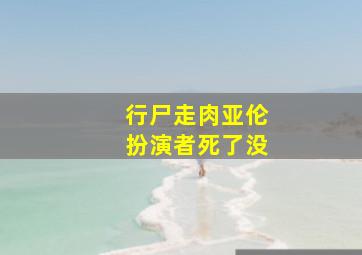 行尸走肉亚伦
扮演者死了没